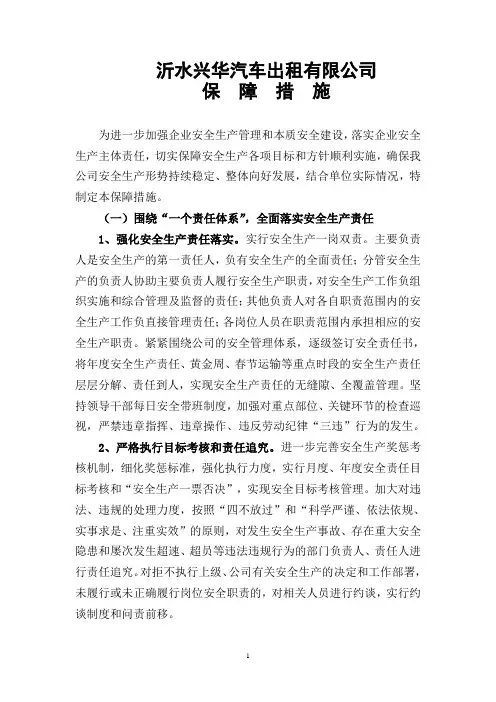 沂水兴华汽车出租有限公司
保 障 措 施

为进一步加强企业安全生产管理和本质安全建设，落实企业安全生产主体责任，切实保障安全生产各项目标和方针顺利实施，确保我公司安全生产形势持续稳定、整体向好发展，结合单位实际情况，特制定本保障措施。

（一）围绕“一个责任体系”，全面落实安全生产责任

1、强化安全生产责任落实。实行安全生产一岗双责。主要负责人是安全生产的第一责任人，负有安全生产的全面责任；分管安全生产的负责人协助主要负责人履行安全生产职责，对安全生产工作负组织实施和综合管理及监督的责任；其他负责人对各自职责范围内的安全生产工作负直接管理责任；各岗位人员在职责范围内承担相应的安全生产职责。紧紧围绕公司的安全管理体系，逐级签订安全责任书，将年度安全生产责任、黄金周、春节运输等重点时段的安全生产责任层层分解、责任到人，实现安全生产责任的无缝隙、全覆盖管理。坚持领导干部每日安全带班制度，加强对重点部位、关键环节的检查巡视，严禁违章指挥、违章操作、违反劳动纪律“三违”行为的发生。

2、严格执行目标考核和责任追究。进一步完善安全生产奖惩考核机制，细化奖惩标准，强化执行力度，实行月度、年度安全责任目标考核和“安全生产一票否决”，实现安全目标考核管理。加大对违法、违规的处理力度，按照“四不放过”和“科学严谨、依法依规、实事求是、注重实效”的原则，对发生安全生产事故、存在重大安全隐患和屡次发生超速、超员等违法违规行为的部门负责人、责任人进行责任追究。对拒不执行上级、公司有关安全生产的决定和工作部署，未履行或未正确履行岗位安全职责的，对相关人员进行约谈，实行约谈制度和问责前移。

1